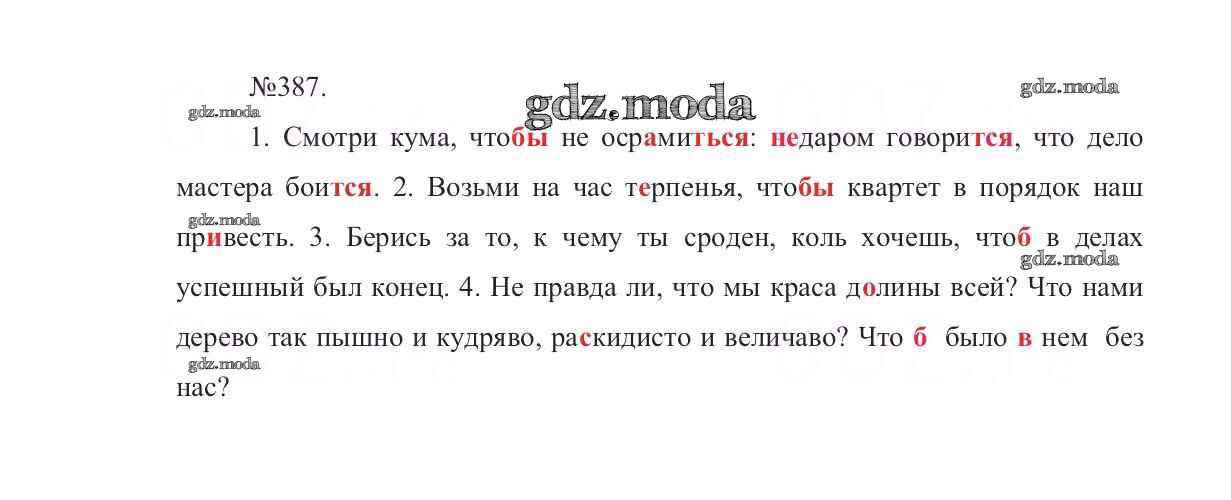 №387.

1. Смотри кума, чтобы не осрамиться: недаром говорится, что дело мастера боится. 2. Возьми на час терпенья, чтобы квартет в порядок наш привесть. 3. Берись за то, к чему ты сроден, коль хочешь, чтоб в делах успешный был конец. 4. Не правда ли, что мы краса долины всей? Что нами дерево так пышно и кудряво, раскидисто и величаво? Что б было в нем без нас?

gdz.moda